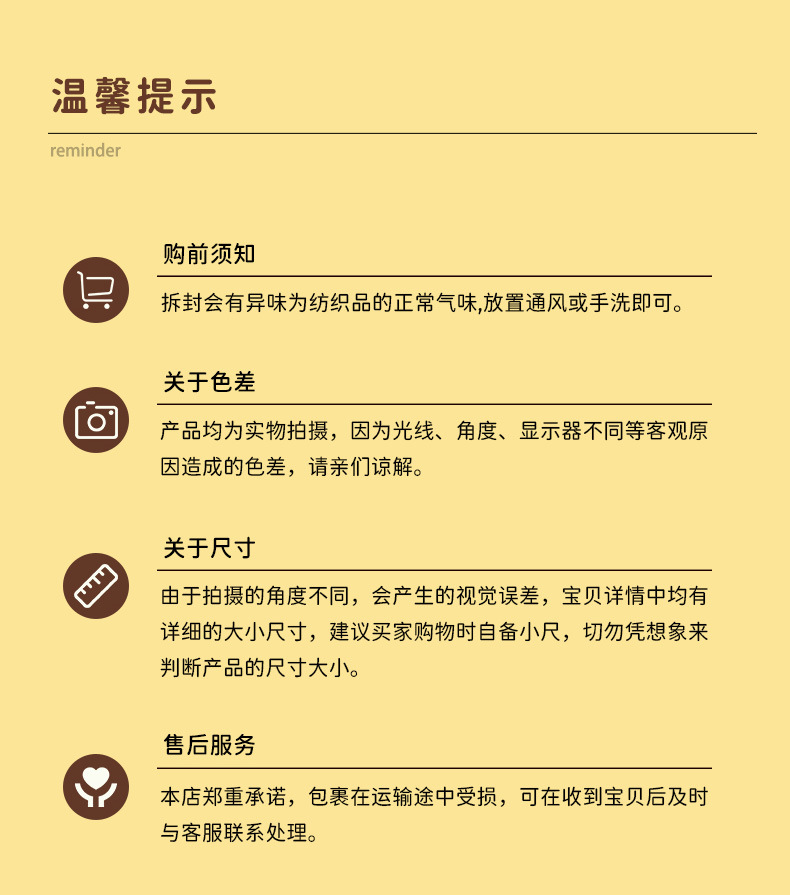 温馨提示

reminder

购前须知

拆封会有异味为纺织品的正常气味,放置通风或手洗即可。

关于色差

产品均为实物拍摄，因为光线、角度、显示器不同等客观原因造成的色差，请亲们谅解。

关于尺寸

由于拍摄的角度不同，会产生的视觉误差，宝贝详情中均有详细的大小尺寸，建议买家购物时自备小尺，切勿凭想象来判断产品的尺寸大小。

售后服务

本店郑重承诺，包裹在运输途中受损，可在收到宝贝后及时与客服联系处理。